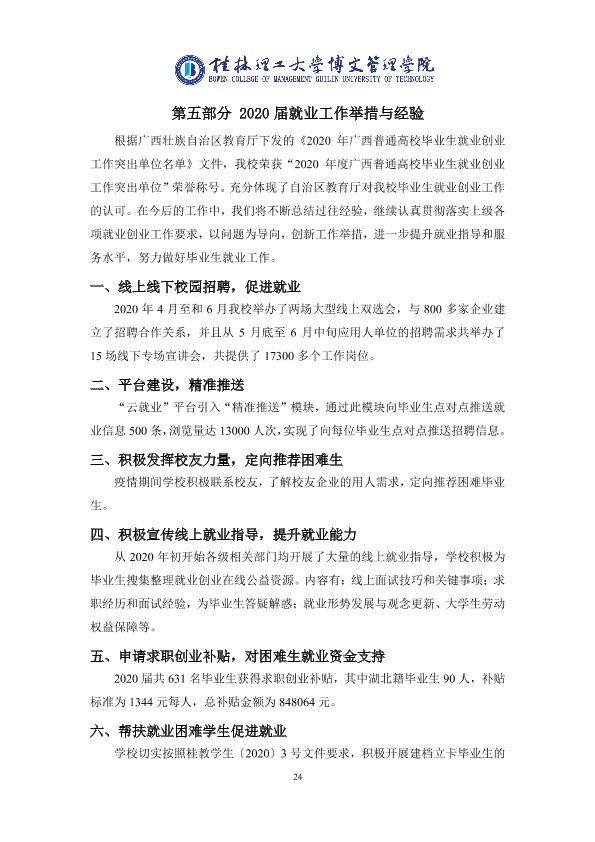 桂林理工大学博文管理学院
BOWEN COLLEGE OF MANAGEMENT GUILIN UNIVERSITY OF TECHNOLOGY

第五部分 2020届就业工作举措与经验

根据广西壮族自治区教育厅下发的《2020年广西普通高校毕业生就业创业工作突出单位名单》文件，我校荣获“2020年度广西普通高校毕业生就业创业工作突出单位”荣誉称号。充分体现了自治区教育厅对我校毕业生就业创业工作的认可。在今后的工作中，我们将不断总结过往经验，继续认真贯彻落实上级各项就业创业工作要求，以问题为导向，创新工作举措，进一步提升就业指导和服务水平，努力做好毕业生就业工作。

一、线上线下校园招聘，促进就业

2020年4月至和6月我校举办了两场大型线上双选会，与800多家企业建立了招聘合作关系，并且从5月底至6月中旬应用人单位的招聘需求共举办了15场线下专场宣讲会，共提供了17300多个工作岗位。

二、平台建设，精准推送

“云就业”平台引入“精准推送”模块，通过此模块向毕业生点对点推送就业信息500条，浏览量达13000人次，实现了向每位毕业生点对点推送招聘信息。

三、积极发挥校友力量，定向推荐困难生

疫情期间学校积极联系校友，了解校友企业的用人需求，定向推荐困难毕业生。

四、积极宣传线上就业指导，提升就业能力

从2020年初开始各级相关部门均开展了大量的线上就业指导，学校积极为毕业生搜集整理就业创业在线公益资源。内容有：线上面试技巧和关键事项；求职经历和面试经验，为毕业生答疑解惑；就业形势发展与观念更新、大学生劳动权益保障等。

五、申请求职创业补贴，对困难生就业资金支持

2020届共631名毕业生获得求职创业补贴，其中湖北籍毕业生90人，补贴标准为1344元每人，总补贴金额为848064元。

六、帮扶就业困难学生促进就业

学校切实按照桂教学生〔2020〕3号文件要求，积极开展建档立卡毕业生的

24